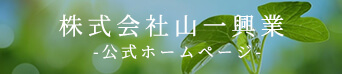 株式会社山一興業
-公式ホームページ-